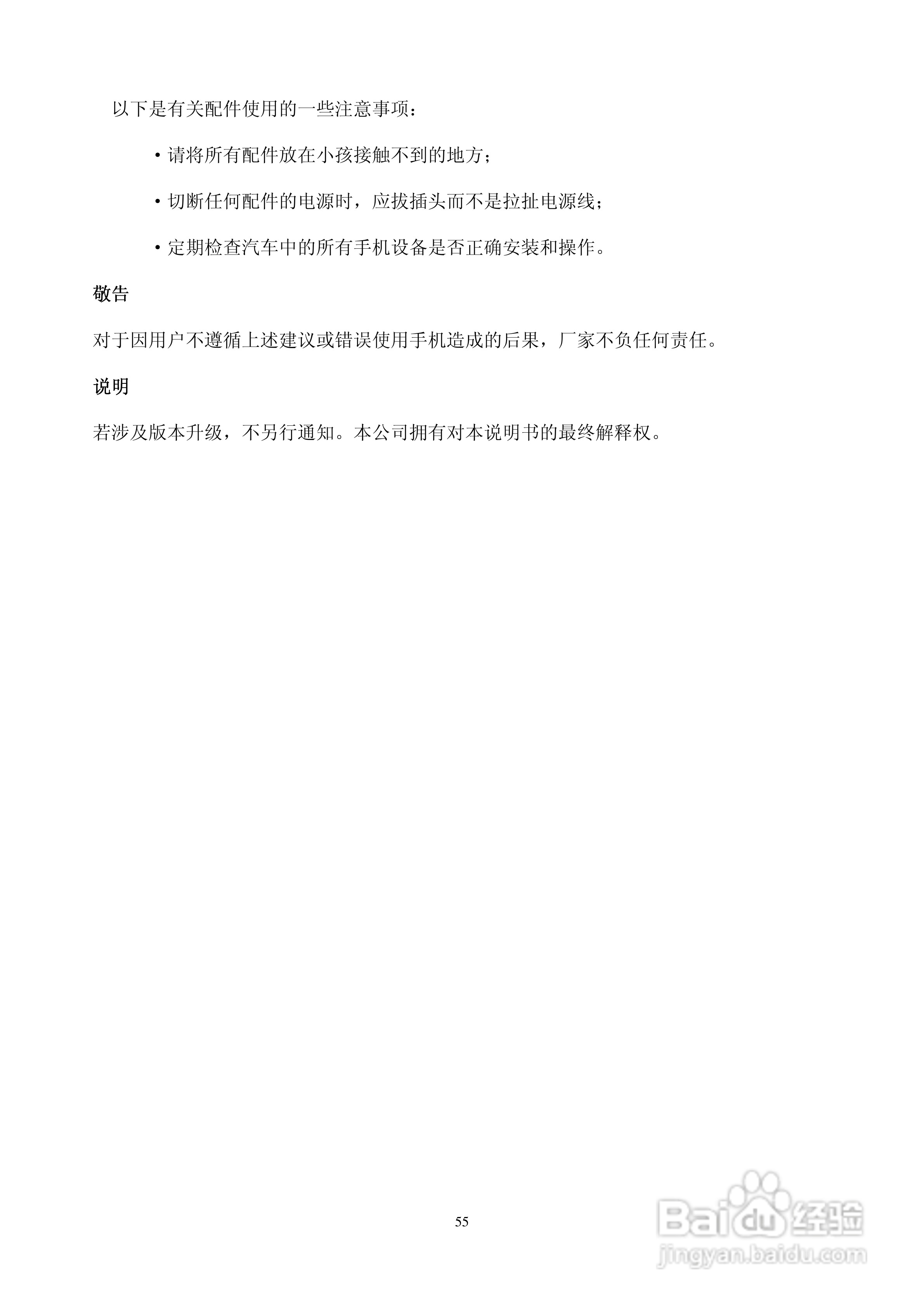 以下是有关配件使用的一些注意事项：

• 请将所有配件放在小孩接触不到的地方；

• 切断任何配件的电源时，应拔插头而不是拉扯电源线；

• 定期检查汽车中的所有手机设备是否正确安装和操作。

敬告

对于因用户不遵循上述建议或错误使用手机造成的后果，厂家不负任何责任。

说明

若涉及版本升级，不另行通知。本公司拥有对本说明书的最终解释权。

55

Baidu 经验
jingyan.baidu.com